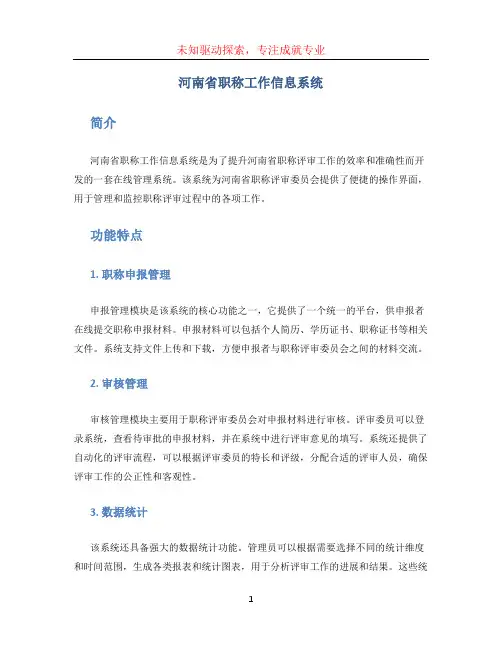 未知驱动探索，专注成就专业

河南省职称工作信息系统

简介

河南省职称工作信息系统是为了提升河南省职称评审工作的效率和准确性而开发的一套在线管理系统。该系统为河南省职称评审委员会提供了便捷的操作界面，用于管理和监控职称评审过程中的各项工作。

功能特点

1. 职称申报管理

申报管理模块是该系统的核心功能之一，它提供了一个统一的平台，供申报者在线提交职称申报材料。申报材料可以包括个人简历、学历证书、职称证书等相关文件。系统支持文件上传和下载，方便申报者与职称评审委员会之间的材料交流。

2. 审核管理

审核管理模块主要用于职称评审委员会对申报材料进行审核。评审委员可以登录系统，查看待审批的申报材料，并在系统中进行评审意见的填写。系统还提供了自动化的评审流程，可以根据评审委员的特长和评级，分配合适的评审人员，确保评审工作的公正性和客观性。

3. 数据统计

该系统还具备强大的数据统计功能。管理员可以根据需要选择不同的统计维度和时间范围，生成各类报表和统计图表，用于分析评审工作的进展和结果。这些统

1